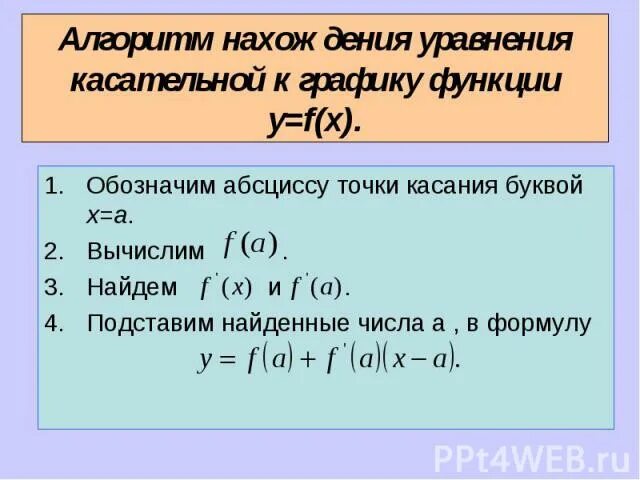 Алгоритм нахож дения уравнения касательной к графику функции y=f(x).

1. Обозначим абсциссу точки касания буквой x=a.
2. Вычислим $f(a)$.
3. Найдем $f'(x)$ и $f'(a)$.
4. Подставим найденные числа a , в формулу $y = f(a) + f'(a)(x - a)$.

PPt4WEB.ru